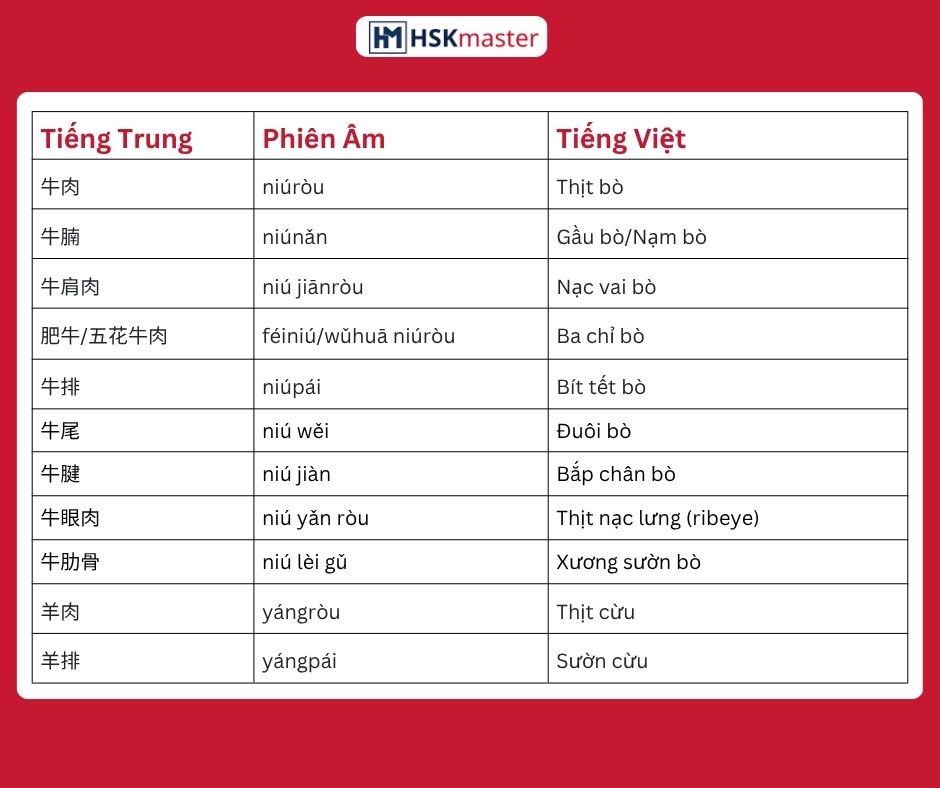 HSKmaster

| Tiếng Trung | Phiên Âm | Tiếng Việt |
|---|---|---|
| 牛肉 | niúròu | Thịt bò |
| 牛腩 | niúnǎn | Gầu bò/Nạm bò |
| 牛肩肉 | niú jiānròu | Nạc vai bò |
| 肥牛/五花牛肉 | féiniú/wǔhuā niúròu | Ba chỉ bò |
| 牛排 | niúpái | Bít tết bò |
| 牛尾 | niú wěi | Đuôi bò |
| 牛腱 | niú jiàn | Bắp chân bò |
| 牛眼肉 | niú yǎn ròu | Thịt nạc lưng (ribeye) |
| 牛肋骨 | niú lèi gǔ | Xương sườn bò |
| 羊肉 | yángròu | Thịt cừu |
| 羊排 | yángpái | Sườn cừu |